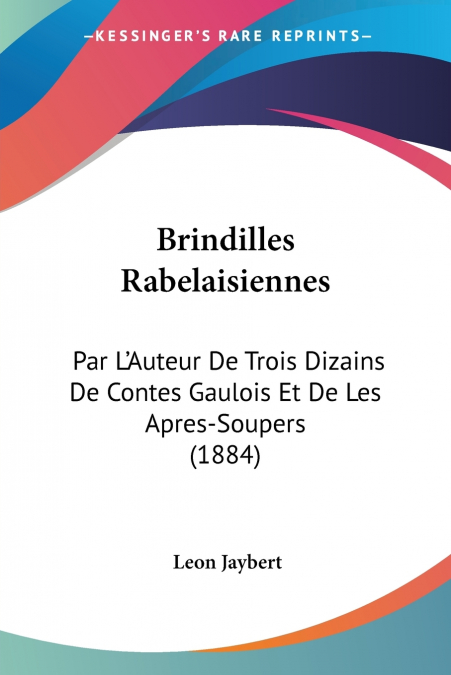 —KESSINGER'S RARE REPRINTS—

Brindilles Rabelaisiennes

Par L'Auteur De Trois Dizains De Contes Gaulois Et De Les Apres-Soupers (1884)

Leon Jaybert